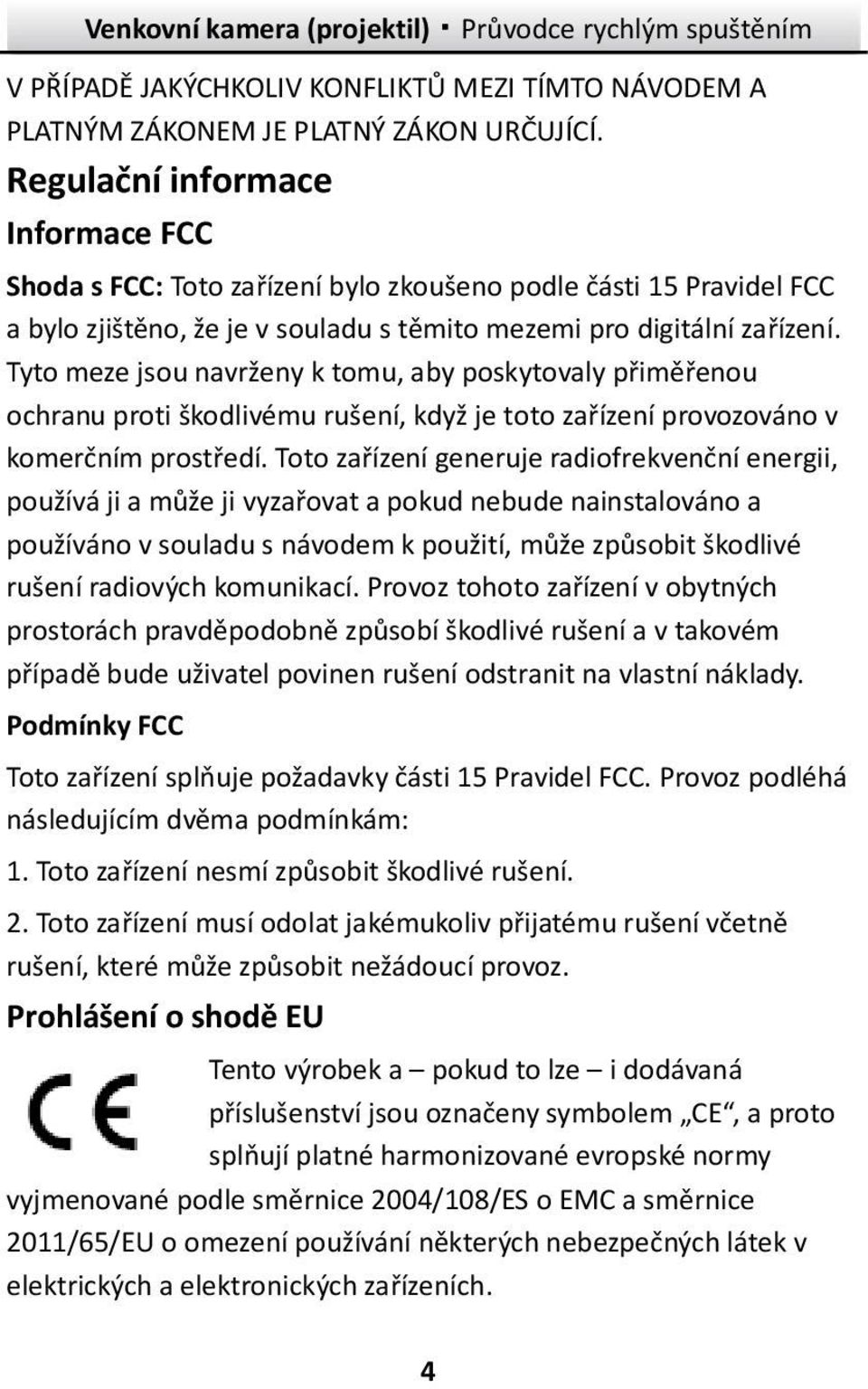 Venkovní kamera (projektil) · Průvodce rychlým spuštěním

V PŘÍPADĚ JAKÝCHKOLIV KONFLIKTŮ MEZI TÍMTO NÁVODEM A PLATNÝM ZÁKONEM JE PLATNÝ ZÁKON URČUJÍCÍ.

Regulační informace

Informace FCC

Shoda s FCC: Toto zařízení bylo zkoušeno podle části 15 Pravidel FCC a bylo zjištěno, že je v souladu s těmito mezemi pro digitální zařízení. Tyto meze jsou navrženy k tomu, aby poskytovaly přiměřenou ochranu proti škodlivému rušení, když je toto zařízení provozováno v komerčním prostředí. Toto zařízení generuje radiofrekvenční energii, používá ji a může ji vyzařovat a pokud nebude nainstalováno a používáno v souladu s návodem k použití, může způsobit škodlivé rušení radiových komunikací. Provoz tohoto zařízení v obytných prostorách pravděpodobně způsobí škodlivé rušení a v takovém případě bude uživatel povinen rušení odstranit na vlastní náklady.

Podmínky FCC

Toto zařízení splňuje požadavky části 15 Pravidel FCC. Provoz podléhá následujícím dvěma podmínkám:

1. Toto zařízení nesmí způsobit škodlivé rušení.

2. Toto zařízení musí odolat jakémukoliv přijatému rušení včetně rušení, které může způsobit nežádoucí provoz.

Prohlášení o shodě EU

CE

Tento výrobek a – pokud to lze – i dodávaná příslušenství jsou označeny symbolem „CE“, a proto splňují platné harmonizované evropské normy vyjmenované podle směrnice 2004/108/ES o EMC a směrnice 2011/65/EU o omezení používání některých nebezpečných látek v elektrických a elektronických zařízeních.

4